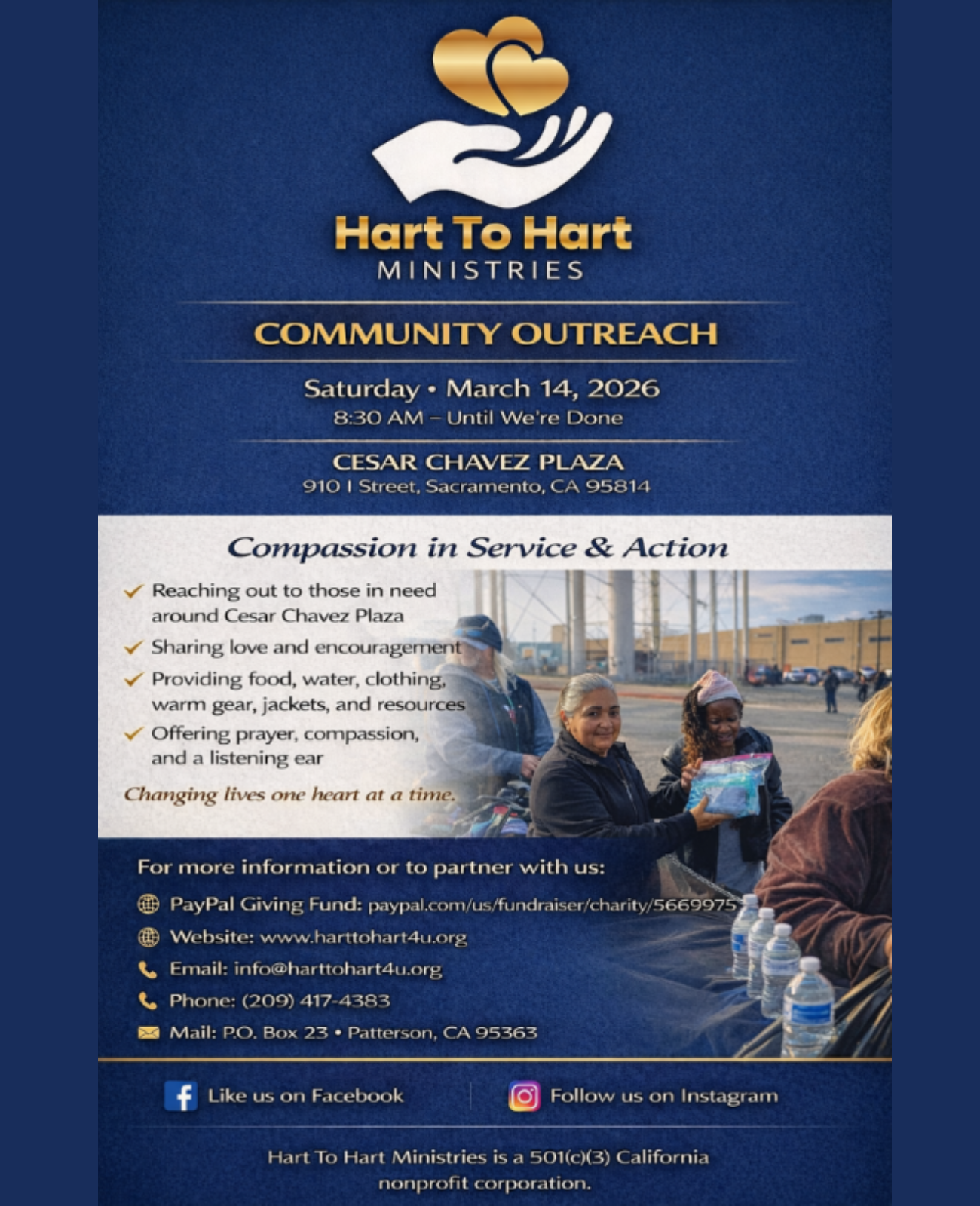 Hart To Hart
MINISTRIES

COMMUNITY OUTREACH

Saturday • March 14, 2026
8:30 AM – Until We're Done

CESAR CHAVEZ PLAZA
910 I Street, Sacramento, CA 95814

Compassion in Service & Action

✓ Reaching out to those in need around Cesar Chavez Plaza
✓ Sharing love and encouragement
✓ Providing food, water, clothing, warm gear, jackets, and resources
✓ Offering prayer, compassion, and a listening ear

Changing lives one heart at a time.

For more information or to partner with us:

PayPal Giving Fund: paypal.com/us/fundraiser/charity/5669975
Website: www.harttohart4u.org
Email: info@harttohart4u.org
Phone: (209) 417-4383
Mail: P.O. Box 23 • Patterson, CA 95363

Like us on Facebook
Follow us on Instagram

Hart To Hart Ministries is a 501(c)(3) California nonprofit corporation.